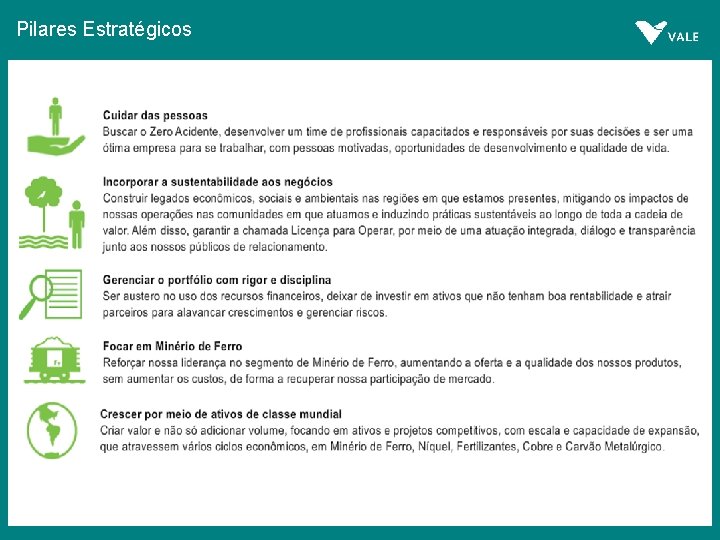 Pilares Estratégicos

VALE

Cuidar das pessoas
Buscar o Zero Acidente, desenvolver um time de profissionais capacitados e responsáveis por suas decisões e ser uma ótima empresa para se trabalhar, com pessoas motivadas, oportunidades de desenvolvimento e qualidade de vida.

Incorporar a sustentabilidade aos negócios
Construir legados econômicos, sociais e ambientais nas regiões em que estamos presentes, mitigando os impactos de nossas operações nas comunidades em que atuamos e induzindo práticas sustentáveis ao longo de toda a cadeia de valor. Além disso, garantir a chamada Licença para Operar, por meio de uma atuação integrada, diálogo e transparência junto aos nossos públicos de relacionamento.

Gerenciar o portfólio com rigor e disciplina
Ser austero no uso dos recursos financeiros, deixar de investir em ativos que não tenham boa rentabilidade e atrair parceiros para alavancar crescimentos e gerenciar riscos.

Focar em Minério de Ferro
Reforçar nossa liderança no segmento de Minério de Ferro, aumentando a oferta e a qualidade dos nossos produtos, sem aumentar os custos, de forma a recuperar nossa participação de mercado.

Crescer por meio de ativos de classe mundial
Criar valor e não só adicionar volume, focando em ativos e projetos competitivos, com escala e capacidade de expansão, que atravessem vários ciclos econômicos, em Minério de Ferro, Níquel, Fertilizantes, Cobre e Carvão Metalúrgico.